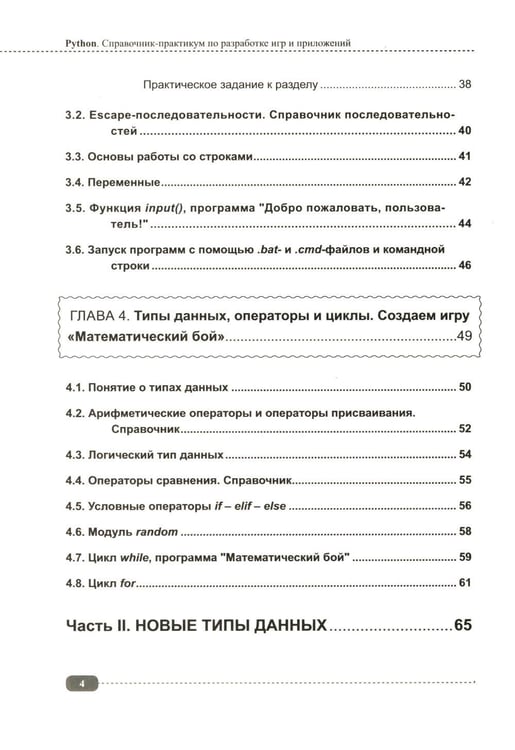 Python. Справочник-практикум по разработке игр и приложений

Практическое задание к разделу 38

3.2. Escape-последовательности. Справочник последовательностей 40

3.3. Основы работы со строками 41

3.4. Переменные 42

3.5. Функция input(), программа "Добро пожаловать, пользователь!" 44

3.6. Запуск программ с помощью .bat- и .cmd-файлов и командной строки 46

ГЛАВА 4. Типы данных, операторы и циклы. Создаем игру «Математический бой» 49

4.1. Понятие о типах данных 50

4.2. Арифметические операторы и операторы присваивания. Справочник 52

4.3. Логический тип данных 54

4.4. Операторы сравнения. Справочник 55

4.5. Условные операторы if – elif – else 56

4.6. Модуль random 58

4.7. Цикл while, программа "Математический бой" 59

4.8. Цикл for 61

Часть II. НОВЫЕ ТИПЫ ДАННЫХ 65

4